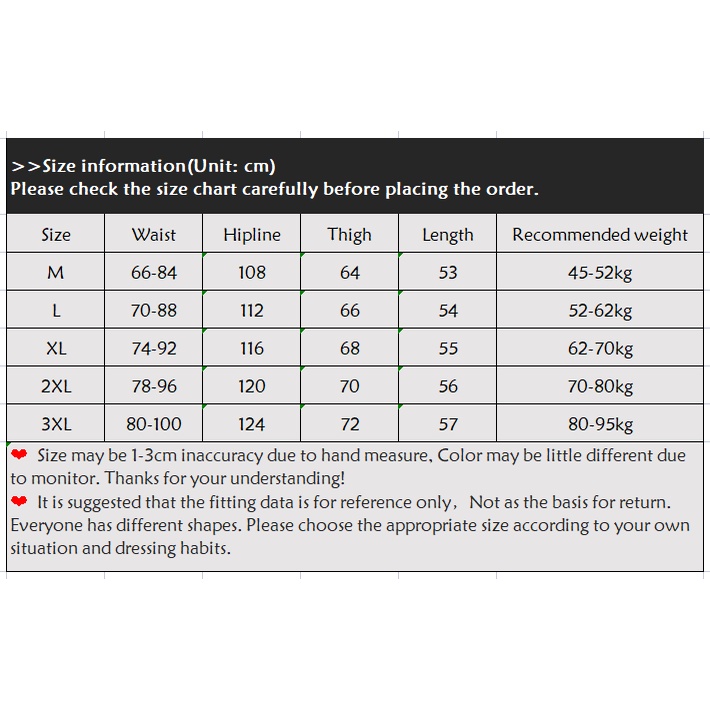 >>Size information(Unit: cm)
Please check the size chart carefully before placing the order.

| Size | Waist | Hipline | Thigh | Length | Recommended weight |
|---|---|---|---|---|---|
| M | 66-84 | 108 | 64 | 53 | 45-52kg |
| L | 70-88 | 112 | 66 | 54 | 52-62kg |
| XL | 74-92 | 116 | 68 | 55 | 62-70kg |
| 2XL | 78-96 | 120 | 70 | 56 | 70-80kg |
| 3XL | 80-100 | 124 | 72 | 57 | 80-95kg |

❤ Size may be 1-3cm inaccuracy due to hand measure, Color may be little different due to monitor. Thanks for your understanding!
❤ It is suggested that the fitting data is for reference only, Not as the basis for return. Everyone has different shapes. Please choose the appropriate size according to your own situation and dressing habits.